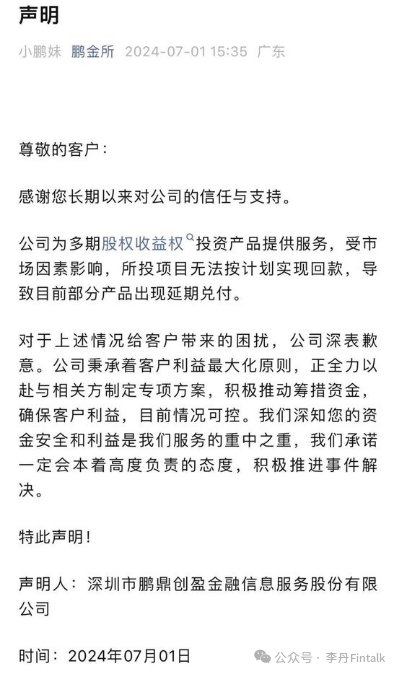 声明

小鹏妹 鹏金所 2024-07-01 15:35 广东

尊敬的客户：

感谢您长期以来对公司的信任与支持。

公司为多期股权收益权投资产品提供服务，受市场因素影响，所投项目无法按计划实现回款，导致目前部分产品出现延期兑付。

对于上述情况给客户带来的困扰，公司深表歉意。公司秉承着客户利益最大化原则，正全力以赴与相关方制定专项方案，积极推动筹措资金，确保客户利益，目前情况可控。我们深知您的资金安全和利益是我们服务的重中之重，我们承诺一定会本着高度负责的态度，积极推进事件解决。

特此声明！

声明人：深圳市鹏鼎创盈金融信息服务股份有限公司

时间：2024年07月01日

公众号 · 李丹Fintalk